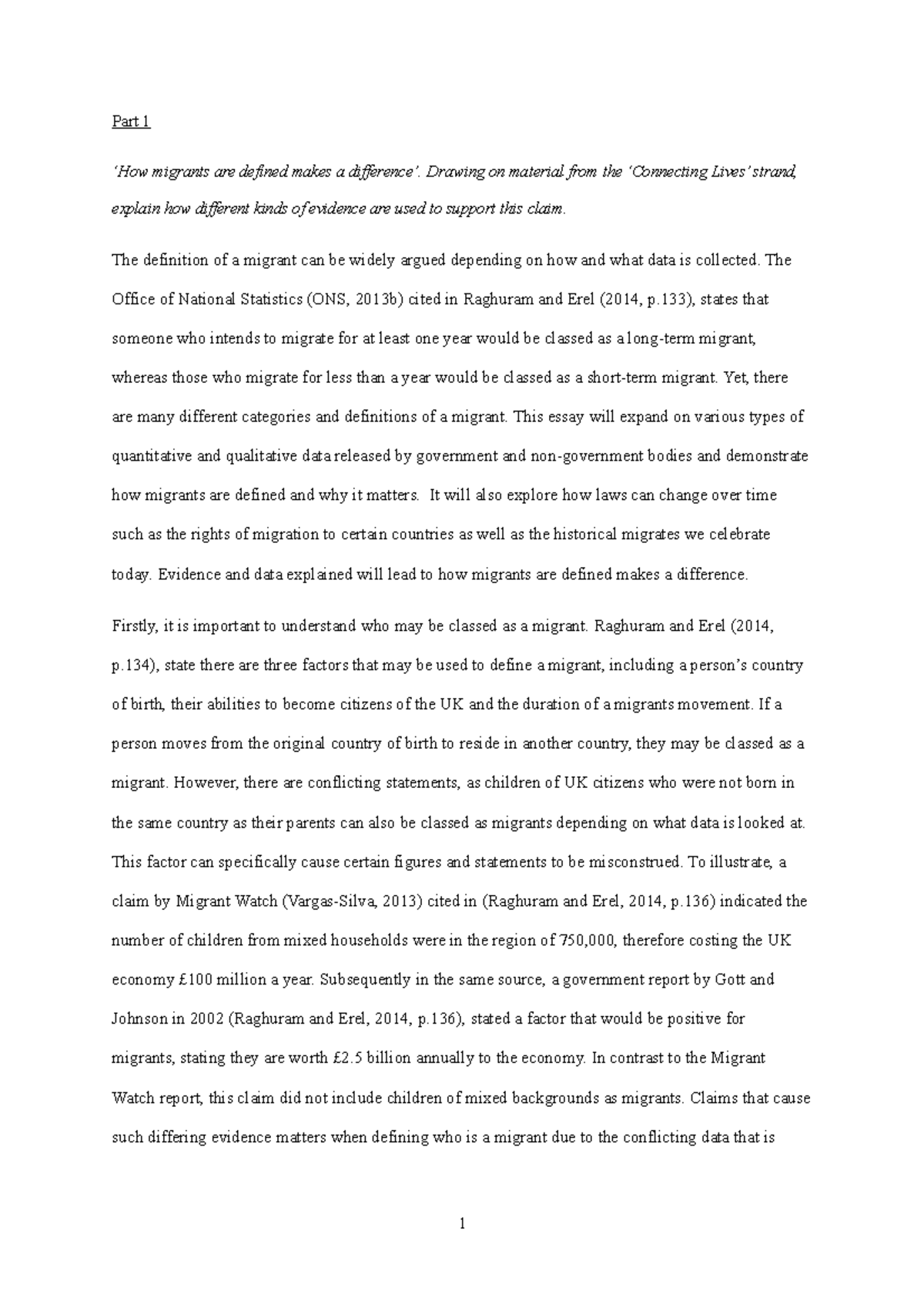 Part 1

'How migrants are defined makes a difference'. Drawing on material from the 'Connecting Lives' strand, explain how different kinds of evidence are used to support this claim.

The definition of a migrant can be widely argued depending on how and what data is collected. The Office of National Statistics (ONS, 2013b) cited in Raghuram and Erel (2014, p.133), states that someone who intends to migrate for at least one year would be classed as a long-term migrant, whereas those who migrate for less than a year would be classed as a short-term migrant. Yet, there are many different categories and definitions of a migrant. This essay will expand on various types of quantitative and qualitative data released by government and non-government bodies and demonstrate how migrants are defined and why it matters. It will also explore how laws can change over time such as the rights of migration to certain countries as well as the historical migrates we celebrate today. Evidence and data explained will lead to how migrants are defined makes a difference.

Firstly, it is important to understand who may be classed as a migrant. Raghuram and Erel (2014, p.134), state there are three factors that may be used to define a migrant, including a person's country of birth, their abilities to become citizens of the UK and the duration of a migrants movement. If a person moves from the original country of birth to reside in another country, they may be classed as a migrant. However, there are conflicting statements, as children of UK citizens who were not born in the same country as their parents can also be classed as migrants depending on what data is looked at. This factor can specifically cause certain figures and statements to be misconstrued. To illustrate, a claim by Migrant Watch (Vargas-Silva, 2013) cited in (Raghuram and Erel, 2014, p.136) indicated the number of children from mixed households were in the region of 750,000, therefore costing the UK economy £100 million a year. Subsequently in the same source, a government report by Gott and Johnson in 2002 (Raghuram and Erel, 2014, p.136), stated a factor that would be positive for migrants, stating they are worth £2.5 billion annually to the economy. In contrast to the Migrant Watch report, this claim did not include children of mixed backgrounds as migrants. Claims that cause such differing evidence matters when defining who is a migrant due to the conflicting data that is

1